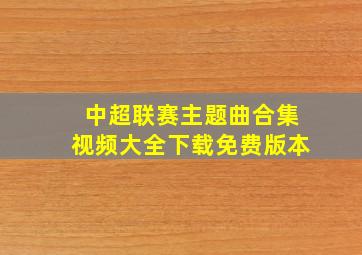 中超联赛主题曲合集
视频大全下载免费版本